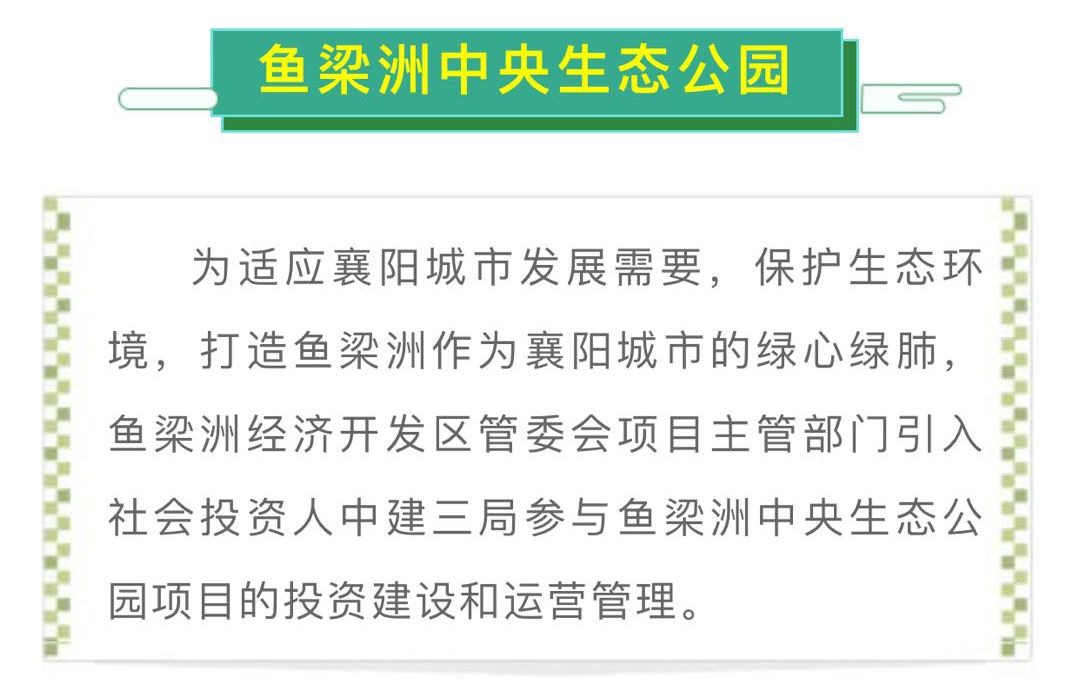 鱼梁洲中央生态公园

为适应襄阳城市发展需要，保护生态环境，打造鱼梁洲作为襄阳城市的绿心绿肺，鱼梁洲经济开发区管委会项目主管部门引入社会投资人中建三局参与鱼梁洲中央生态公园项目的投资建设和运营管理。